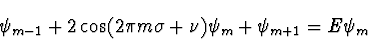 $\psi_{m-1} + 2\cos(2\pi m\sigma + \nu)\psi_m + \psi_{m+1} = E\psi_m$